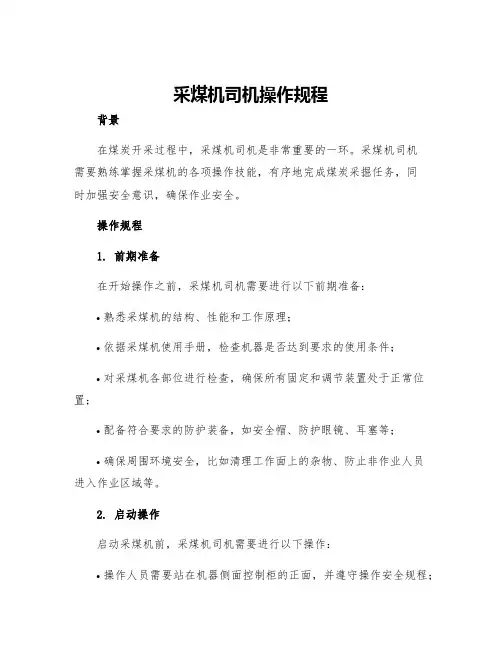 采煤机司机操作规程

背景

在煤炭开采过程中，采煤机司机是非常重要的一环。采煤机司机需要熟练掌握采煤机的各项操作技能，有序地完成煤炭采掘任务，同时加强安全意识，确保作业安全。

操作规程

1. 前期准备

在开始操作之前，采煤机司机需要进行以下前期准备：

• 熟悉采煤机的结构、性能和工作原理；

• 依据采煤机使用手册，检查机器是否达到要求的使用条件；

• 对采煤机各部位进行检查，确保所有固定和调节装置处于正常位置；

• 配备符合要求的防护装备，如安全帽、防护眼镜、耳塞等；

• 确保周围环境安全，比如清理工作面上的杂物、防止非作业人员进入作业区域等。

2. 启动操作

启动采煤机前，采煤机司机需要进行以下操作：

• 操作人员需要站在机器侧面控制柜的正面，并遵守操作安全规程；